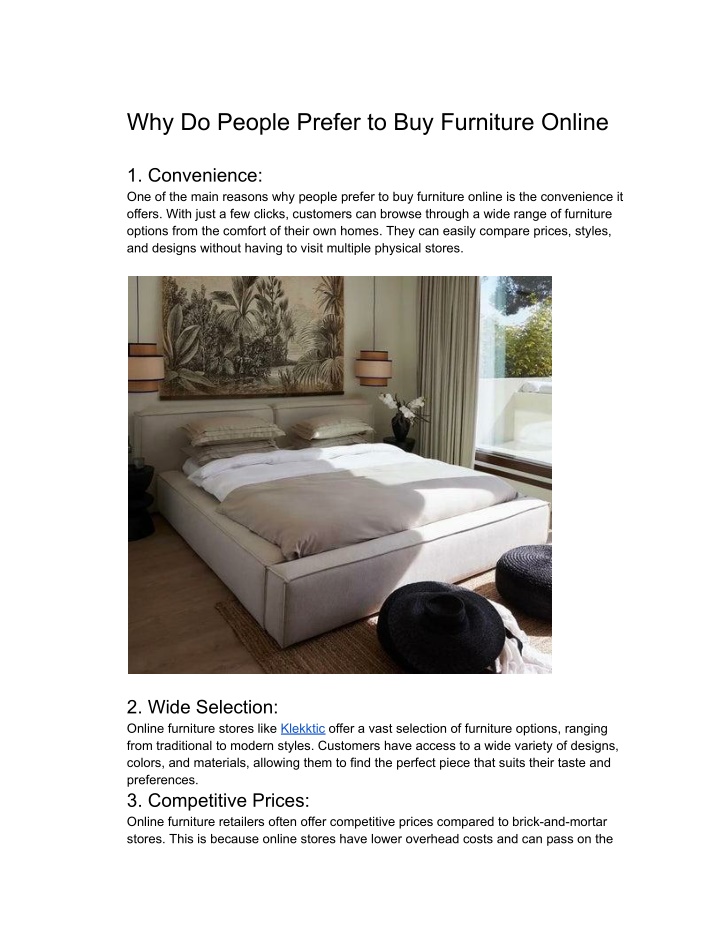 Why Do People Prefer to Buy Furniture Online

1. Convenience:

One of the main reasons why people prefer to buy furniture online is the convenience it offers. With just a few clicks, customers can browse through a wide range of furniture options from the comfort of their own homes. They can easily compare prices, styles, and designs without having to visit multiple physical stores.

2. Wide Selection:

Online furniture stores like Klekktic offer a vast selection of furniture options, ranging from traditional to modern styles. Customers have access to a wide variety of designs, colors, and materials, allowing them to find the perfect piece that suits their taste and preferences.

3. Competitive Prices:

Online furniture retailers often offer competitive prices compared to brick-and-mortar stores. This is because online stores have lower overhead costs and can pass on the